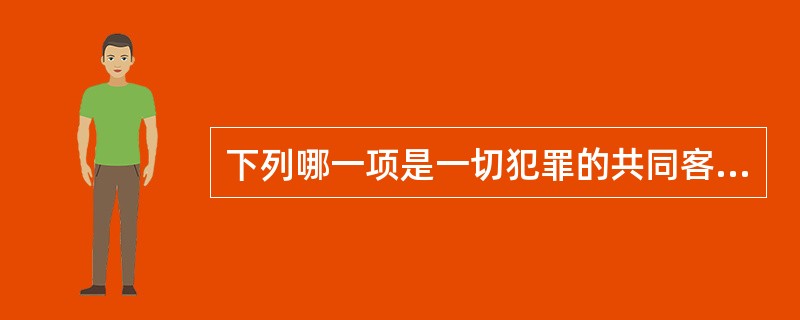 下列哪一项是一切犯罪的共同客...